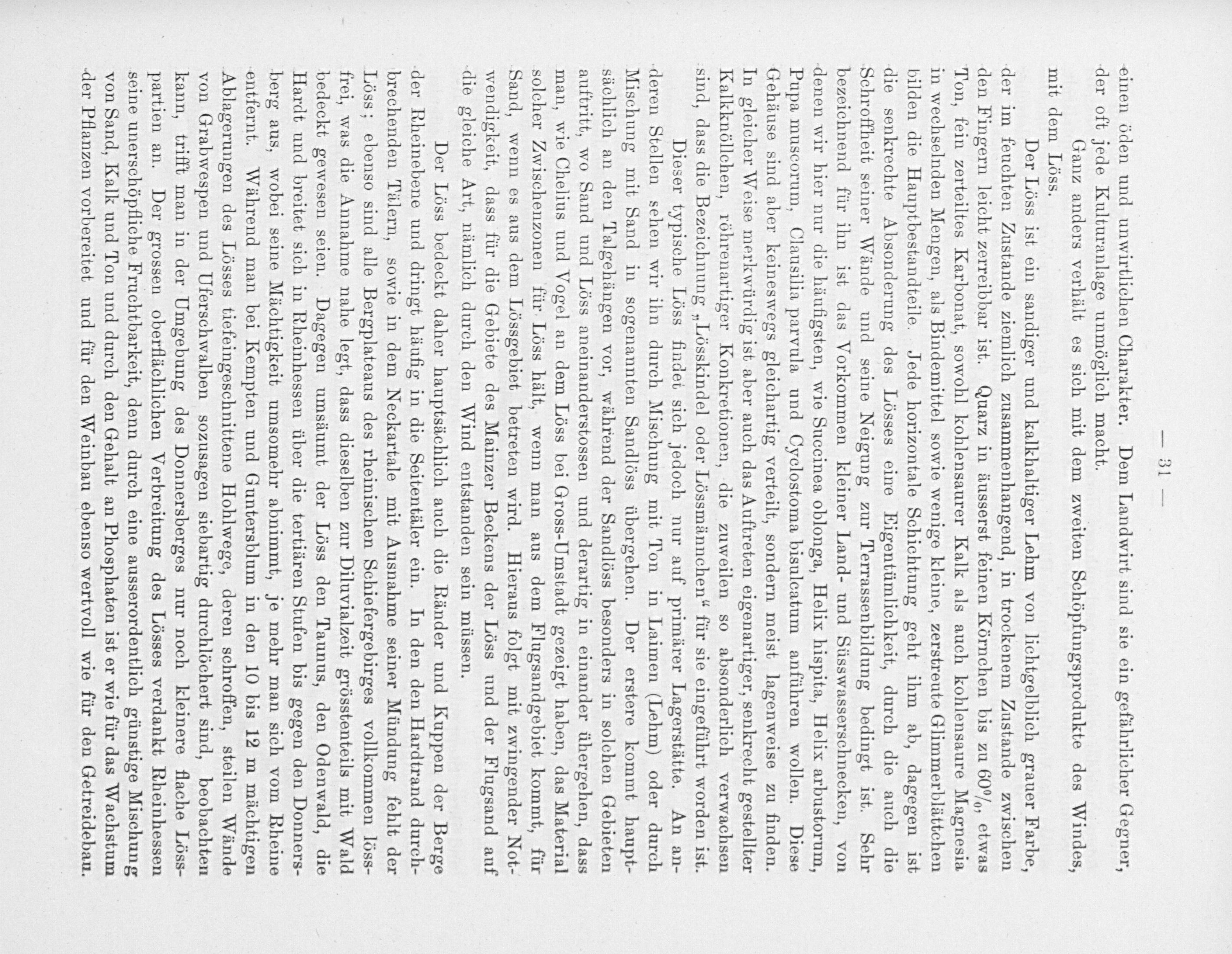 — 31 —

einen öden und unwirtlichen Charakter. Dem Landwirt sind sie ein gefährlicher Gegner, der oft jede Kulturanlage unmöglich macht.

Ganz anders verhält es sich mit dem zweiten Schöpfungsprodukte des Windes, mit dem Löss.

Der Löss ist ein sandiger und kalkhaltiger Lehm von lichtgelblich grauer Farbe, der im feuchten Zustande ziemlich zusammenhangend, in trockenem Zustande zwischen den Fingern leicht zerreibbar ist. Quarz in äusserst feinen Körnchen bis zu 60%, etwas Ton, fein zerteiltes Karbonat, sowohl kohlensaurer Kalk als auch kohlensaure Magnesia in wechselnden Mengen, als Bindemittel sowie wenige kleine, zerstreute Glimmerblättchen bilden die Hauptbestandteile. Jede horizontale Schichtung geht ihm ab, dagegen ist die senkrechte Absonderung des Lösses eine Eigentümlichkeit, durch die auch die Schroffheit seiner Wände und seine Neigung zur Terrassenbildung bedingt ist. Sehr bezeichnend für ihn ist das Vorkommen kleiner Land- und Süsswasserschnecken, von denen wir hier nur die häufigsten, wie Succinea oblonga, Helix hispita, Helix arbustorum, Pupa muscorum, Clausilia parvula und Cyclostoma bisulcatum anführen wollen. Diese Gehäuse sind aber keineswegs gleichartig verteilt, sondern meist lagenweise zu finden. In gleicher Weise merkwürdig ist aber auch das Auftreten eigenartiger, senkrecht gestellter Kalkknöllchen, röhrenartiger Konkretionen, die zuweilen so absonderlich verwachsen sind, dass die Bezeichnung „Lösskindel oder Lössmännchen“ für sie eingeführt worden ist.

Dieser typische Löss findet sich jedoch nur auf primärer Lagerstätte. An anderen Stellen sehen wir ihn durch Mischung mit Ton in Laimen (Lehm) oder durch Mischung mit Sand in sogenannten Sandlöss übergehen. Der erstere kommt hauptsächlich an den Talgehängen vor, während der Sandlöss besonders in solchen Gebieten auftritt, wo Sand und Löss aneinanderstossen und derartig in einander übergehen, dass man, wie Chelius und Vogel an dem Löss bei Gross-Umstadt gezeigt haben, das Material solcher Zwischenzonen für Löss hält, wenn man aus dem Flugsandgebiet kommt, für Sand, wenn es aus dem Lössgebiet betreten wird. Hieraus folgt mit zwingender Notwendigkeit, dass für die Gebiete des Mainzer Beckens der Löss und der Flugsand auf die gleiche Art, nämlich durch den Wind entstanden sein müssen.

Der Löss bedeckt daher hauptsächlich auch die Ränder und Kuppen der Berge der Rheinebene und dringt häufig in die Seitentäler ein. In den den Hardtrand durchbrechenden Tälern, sowie in dem Neckartale mit Ausnahme seiner Mündung fehlt der Löss; ebenso sind alle Bergplateaus des rheinischen Schiefergebirges vollkommen lössfrei, was die Annahme nahe legt, dass dieselben zur Diluvialzeit grösstenteils mit Wald bedeckt gewesen seien. Dagegen umsäumt der Löss den Taunus, den Odenwald, die Hardt und breitet sich in Rheinhessen über die tertiären Stufen bis gegen den Donnersberg aus, wobei seine Mächtigkeit umsomehr abnimmt, je mehr man sich vom Rheine entfernt. Während man bei Kempten und Guntersblum in den 10 bis 12 m mächtigen Ablagerungen des Lösses tiefeingeschnittene Hohlwege, deren schroffen, steilen Wände von Grabwespen und Uferschwalben sozusagen siebartig durchlöchert sind, beobachten kann, trifft man in der Umgebung des Donnersberges nur noch kleinere flache Lösspartien an. Der grossen oberflächlichen Verbreitung des Lösses verdankt Rheinhessen seine unerschöpfliche Fruchtbarkeit, denn durch eine ausserordentlich günstige Mischung von Sand, Kalk und Ton und durch den Gehalt an Phosphaten ist er wie für das Wachstum der Pflanzen vorbereitet und für den Weinbau ebenso wertvoll wie für den Getreidebau.